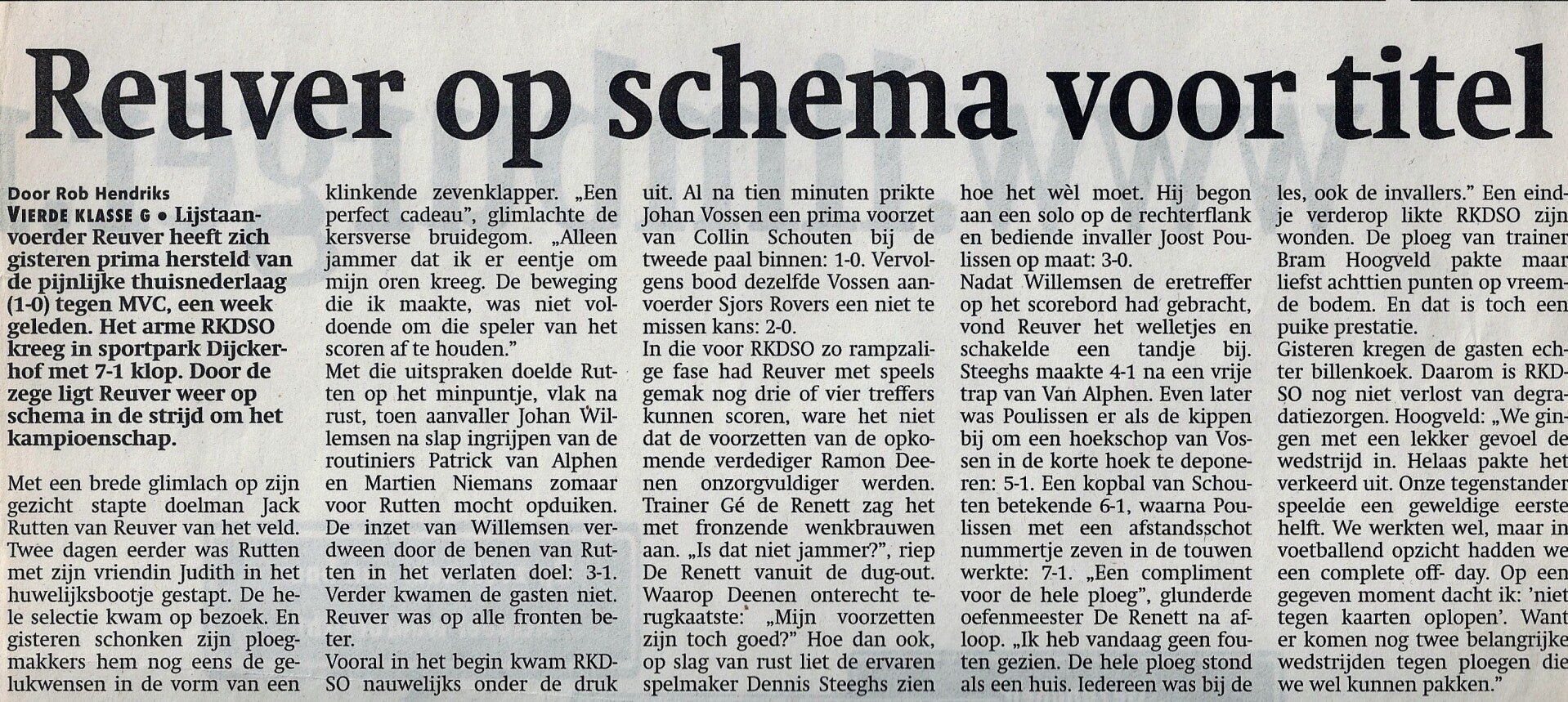 Reuver op schema voor titel

Door Rob Hendriks

VIERDE KLASSE G • Lijstaanvoerder Reuver heeft zich gisteren prima hersteld van de pijnlijke thuisnederlaag (1-0) tegen MVC, een week geleden. Het arme RKDSO kreeg in sportpark Dijckerhof met 7-1 klop. Door de zege ligt Reuver weer op schema in de strijd om het kampioenschap.

Met een brede glimlach op zijn gezicht stapte doelman Jack Rutten van Reuver van het veld. Twee dagen eerder was Rutten met zijn vriendin Judith in het huwelijksbootje gestapt. De hele selectie kwam op bezoek. En gisteren schonken zijn ploegmakkers hem nog eens de gelukwensen in de vorm van een klinkende zevenklapper. „Een perfect cadeau", glimlachte de kersverse bruidegom. „Alleen jammer dat ik er eentje om mijn oren kreeg. De beweging die ik maakte, was niet voldoende om die speler van het scoren af te houden."

Met die uitspraken doelde Rutten op het minpuntje, vlak na rust, toen aanvaller Johan Willemsen na slap ingrijpen van de routiniers Patrick van Alphen en Martien Niemans zomaar voor Rutten mocht opduiken. De inzet van Willemsen verdween door de benen van Rutten in het verlaten doel: 3-1. Verder kwamen de gasten niet. Reuver was op alle fronten beter.

Vooral in het begin kwam RKDSO nauwelijks onder de druk uit. Al na tien minuten prikte Johan Vossen een prima voorzet van Collin Schouten bij de tweede paal binnen: 1-0. Vervolgens bood dezelfde Vossen aanvoerder Sjors Rovers een niet te missen kans: 2-0.

In die voor RKDSO zo rampzalige fase had Reuver met speels gemak nog drie of vier treffers kunnen scoren, ware het niet dat de voorzetten van de opkomende verdediger Ramon Deenen onzorgvuldiger werden. Trainer Gé de Renett zag het met fronzende wenkbrauwen aan. „Is dat niet jammer?", riep De Renett vanuit de dug-out. Waarop Deenen onterecht terugkaatste: „Mijn voorzetten zijn toch goed?" Hoe dan ook, op slag van rust liet de ervaren spelmaker Dennis Steeghs zien hoe het wèl moet. Hij begon aan een solo op de rechterflank en bediende invaller Joost Poulissen op maat: 3-0.

Nadat Willemsen de eretreffer op het scorebord had gebracht, vond Reuver het welletjes en schakelde een tandje bij. Steeghs maakte 4-1 na een vrije trap van Van Alphen. Even later was Poulissen er als de kippen bij om een hoekschop van Vossen in de korte hoek te deponeren: 5-1. Een kopbal van Schouten betekende 6-1, waarna Poulissen met een afstandsschot nummertje zeven in de touwen werkte: 7-1. „Een compliment voor de hele ploeg", glunderde oefenmeester De Renett na afloop. „Ik heb vandaag geen fouten gezien. De hele ploeg stond als een huis. Iedereen was bij de les, ook de invallers." Een eindje verderop likte RKDSO zijn wonden. De ploeg van trainer Bram Hoogveld pakte maar liefst achttien punten op vreemde bodem. En dat is toch een puike prestatie.

Gisteren kregen de gasten echter billenkoek. Daarom is RKDSO nog niet verlost van degradatiezorgen. Hoogveld: „We gingen met een lekker gevoel de wedstrijd in. Helaas pakte het verkeerd uit. Onze tegenstander speelde een geweldige eerste helft. We werkten wel, maar in voetballend opzicht hadden we een complete off- day. Op een gegeven moment dacht ik: 'niet tegen kaarten oplopen'. Want er komen nog twee belangrijke wedstrijden tegen ploegen die we wel kunnen pakken."